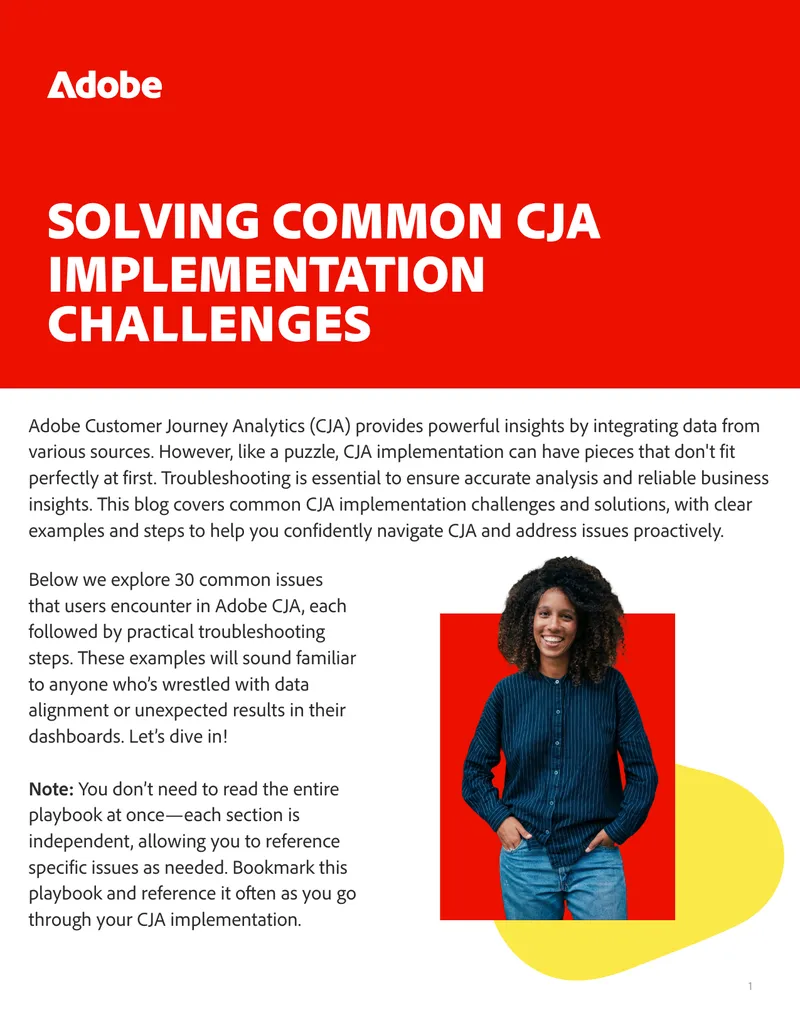 Adobe

SOLVING COMMON CJA IMPLEMENTATION CHALLENGES

Adobe Customer Journey Analytics (CJA) provides powerful insights by integrating data from various sources. However, like a puzzle, CJA implementation can have pieces that don't fit perfectly at first. Troubleshooting is essential to ensure accurate analysis and reliable business insights. This blog covers common CJA implementation challenges and solutions, with clear examples and steps to help you confidently navigate CJA and address issues proactively.

Below we explore 30 common issues that users encounter in Adobe CJA, each followed by practical troubleshooting steps. These examples will sound familiar to anyone who's wrestled with data alignment or unexpected results in their dashboards. Let's dive in!

Note: You don't need to read the entire playbook at once—each section is independent, allowing you to reference specific issues as needed. Bookmark this playbook and reference it often as you go through your CJA implementation.

1